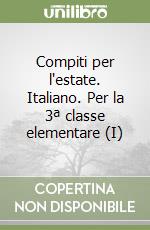 unilibro

Compiti per l'estate. Italiano. Per la 3ª classe elementare (I)

COPERTINA NON DISPONIBILE